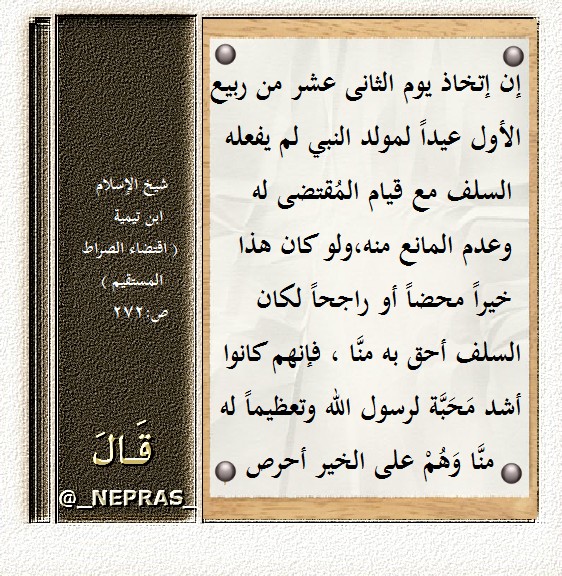 إن إتخاذ يوم الثانى عشر من ربيع الأول عيداً لمولد النبي لم يفعله السلف مع قيام المُقتضى له وعدم المانع منه،ولو كان هذا خيراً محضاً أو راجحاً لكان السلف أحق به منَّا ، فإنهم كانوا أشد مَحَبَّة لرسول الله وتعظيماً له منَّا وَهُمْ على الخير أحرص

شيخ الإسلام
ابن تيمية
( اقتضاء الصراط
المستقيم )
ص:٢٧٢

قَالَ

@_NEPRAS_